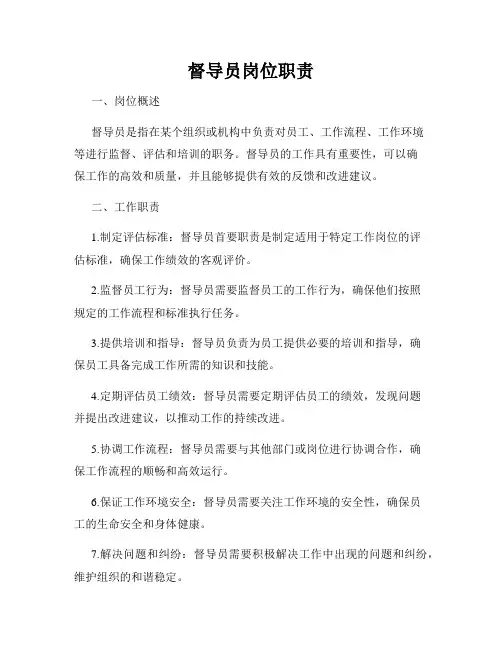 督导员岗位职责

一、岗位概述

督导员是指在某个组织或机构中负责对员工、工作流程、工作环境等进行监督、评估和培训的职务。督导员的工作具有重要性，可以确保工作的高效和质量，并且能够提供有效的反馈和改进建议。

二、工作职责

1.制定评估标准：督导员首要职责是制定适用于特定工作岗位的评估标准，确保工作绩效的客观评价。

2.监督员工行为：督导员需要监督员工的工作行为，确保他们按照规定的工作流程和标准执行任务。

3.提供培训和指导：督导员负责为员工提供必要的培训和指导，确保员工具备完成工作所需的知识和技能。

4.定期评估员工绩效：督导员需要定期评估员工的绩效，发现问题并提出改进建议，以推动工作的持续改进。

5.协调工作流程：督导员需要与其他部门或岗位进行协调合作，确保工作流程的顺畅和高效运行。

6.保证工作环境安全：督导员需要关注工作环境的安全性，确保员工的生命安全和身体健康。

7.解决问题和纠纷：督导员需要积极解决工作中出现的问题和纠纷，维护组织的和谐稳定。